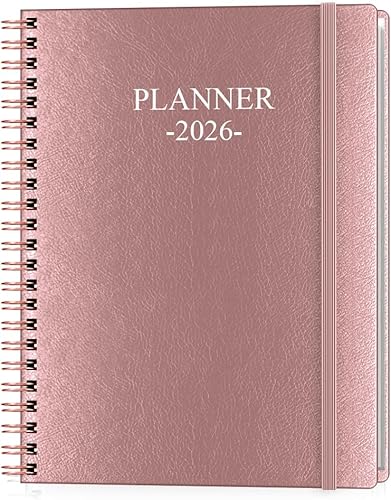 PLANNER
-2026-